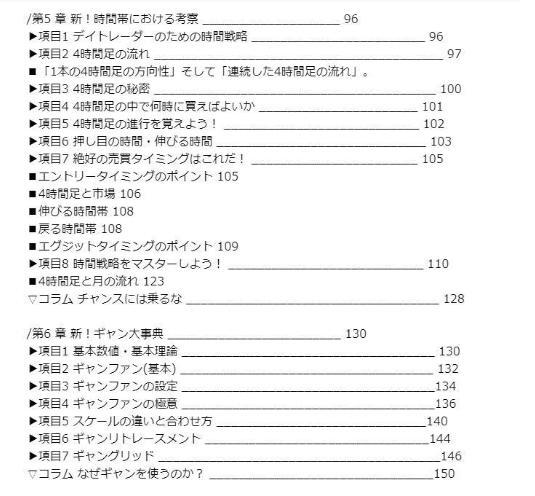 /第5 章 新！時間帯における考察 ______________________ 96
▶項目1 デイトレーダーのための時間戦略 ______________________ 96
▶項目2 4時間足の流れ ______________________ 97
■「1本の4時間足の方向性」そして「連続した4時間足の流れ」。
▶項目3 4時間足の秘密 ______________________ 100
▶項目4 4時間足の中で何時に買えばよいか ______________________ 101
▶項目5 4時間足の進行を覚えよう！ ______________________ 102
▶項目6 押し目の時間・伸びる時間 ______________________ 103
▶項目7 絶好の売買タイミングはこれだ！ ______________________ 105
■エントリータイミングのポイント 105
■4時間足と市場 106
■伸びる時間帯 108
■戻る時間帯 108
■エグジットタイミングのポイント 109
▶項目8 時間戦略をマスターしよう！ ______________________ 110
■4時間足と月の流れ 123
▽コラム チャンスには乗るな ______________________ 128

/第6 章 新！ギャン大事典 ______________________ 130
▶項目1 基本数値・基本理論 ______________________ 130
▶項目2 ギャンファン(基本) ______________________ 132
▶項目3 ギャンファンの設定 ______________________134
▶項目4 ギャンファンの極意 ______________________136
▶項目5 スケールの違いと合わせ方 ______________________140
▶項目6 ギャンリトレースメント ______________________144
▶項目7 ギャングリッド ______________________146
▽コラム なぜギャンを使うのか？ ______________________150